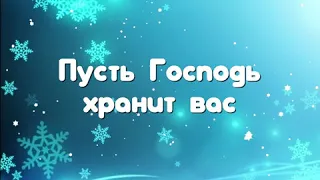 Пусть Господь хранит вас